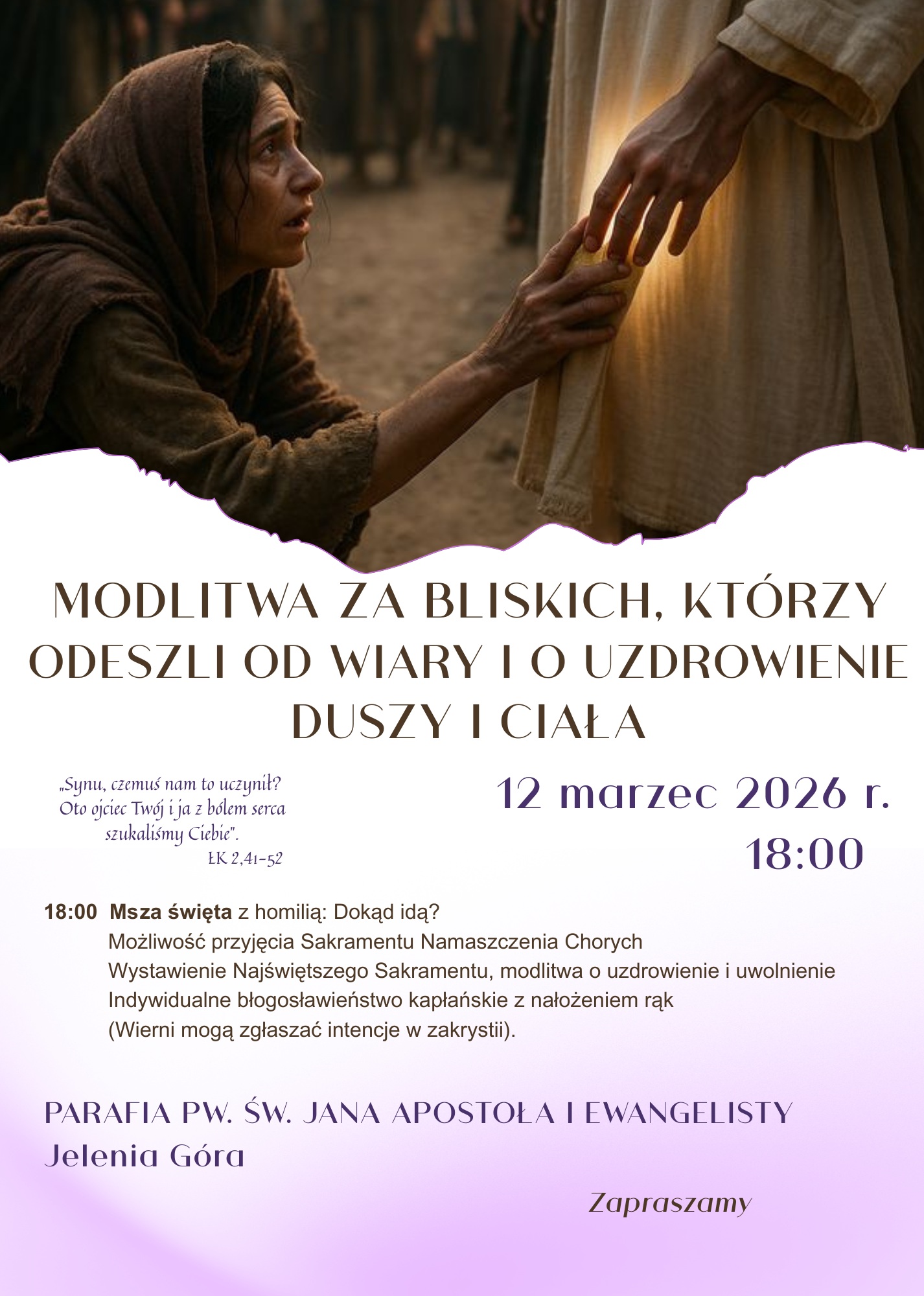 MODLITWA ZA BLISKICH, KTÓRZY ODESZLI OD WIARY I O UZDROWIENIE DUSZY I CIAŁA

„Synu, czemuś nam to uczynił? Oto ojciec Twój i ja z bólem serca szukaliśmy Ciebie".
ŁK 2,41-52

12 marzec 2026 r.
18:00

18:00 Msza święta z homilią: Dokąd idą?
Możliwość przyjęcia Sakramentu Namaszczenia Chorych
Wystawienie Najświętszego Sakramentu, modlitwa o uzdrowienie i uwolnienie
Indywidualne błogosławieństwo kapłańskie z nałożeniem rąk
(Wierni mogą zgłaszać intencje w zakrystii).

PARAFIA PW. ŚW. JANA APOSTOŁA I EWANGELISTY
Jelenia Góra

Zapraszamy